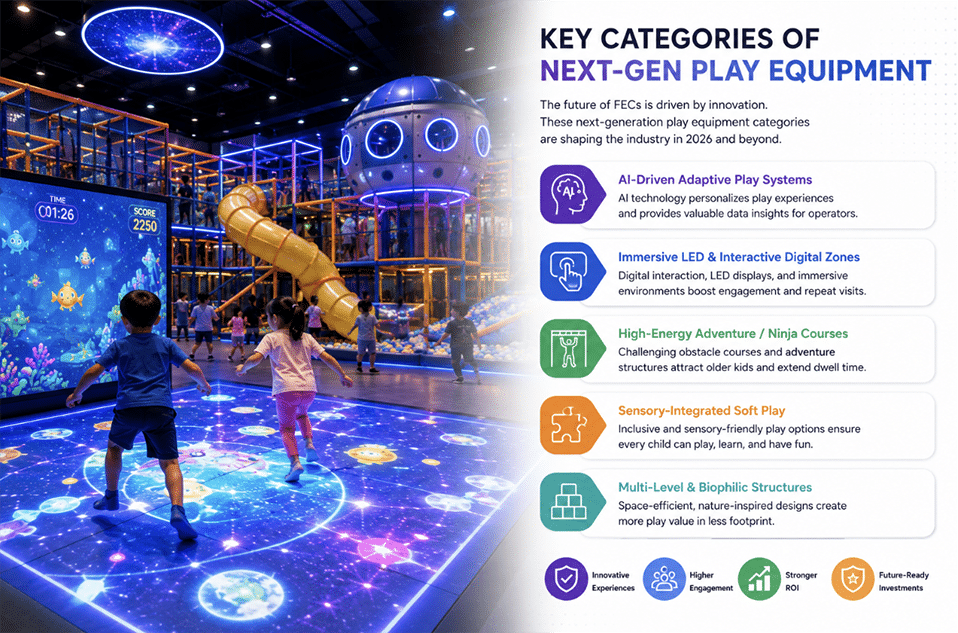 TIME
C01:26

SCORE
2250

KEY CATEGORIES OF
NEXT-GEN PLAY EQUIPMENT

The future of FECs is driven by innovation. These next-generation play equipment categories are shaping the industry in 2026 and beyond.

AI

AI-Driven Adaptive Play Systems
AI technology personalizes play experiences and provides valuable data insights for operators.

Immersive LED & Interactive Digital Zones
Digital interaction, LED displays, and immersive environments boost engagement and repeat visits.

High-Energy Adventure / Ninja Courses
Challenging obstacle courses and adventure structures attract older kids and extend dwell time.

Sensory-Integrated Soft Play
Inclusive and sensory-friendly play options ensure every child can play, learn, and have fun.

Multi-Level & Biophilic Structures
Space-efficient, nature-inspired designs create more play value in less footprint.

Innovative Experiences

Higher Engagement

Stronger ROI

Future-Ready Investments